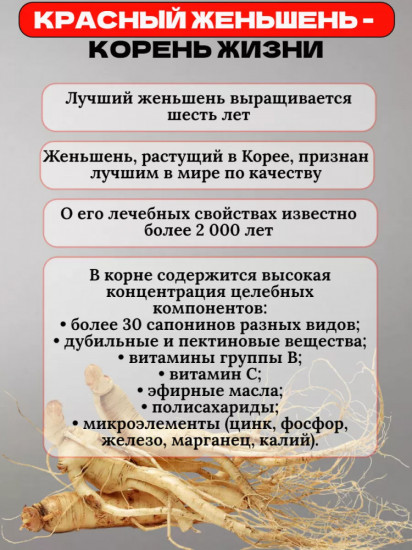 КРАСНЫЙ ЖЕНЬШЕНЬ - КОРЕНЬ ЖИЗНИ

Лучший женьшень выращивается шесть лет

Женьшень, растущий в Корее, признан лучшим в мире по качеству

О его лечебных свойствах известно более 2 000 лет

В корне содержится высокая концентрация целебных компонентов:
• более 30 сапонинов разных видов;
• дубильные и пектиновые вещества;
• витамины группы В;
• витамин С;
• эфирные масла;
• полисахариды;
• микроэлементы (цинк, фосфор, железо, марганец, калий).